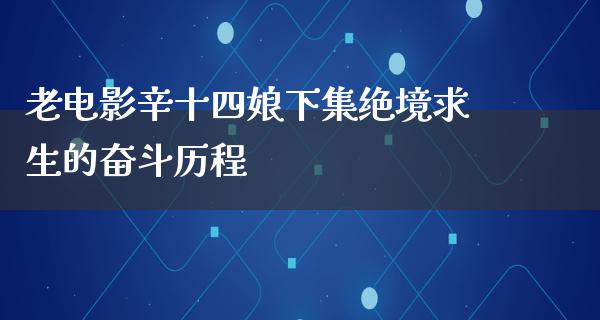 老电影辛十四娘下集绝境求生的奋斗历程